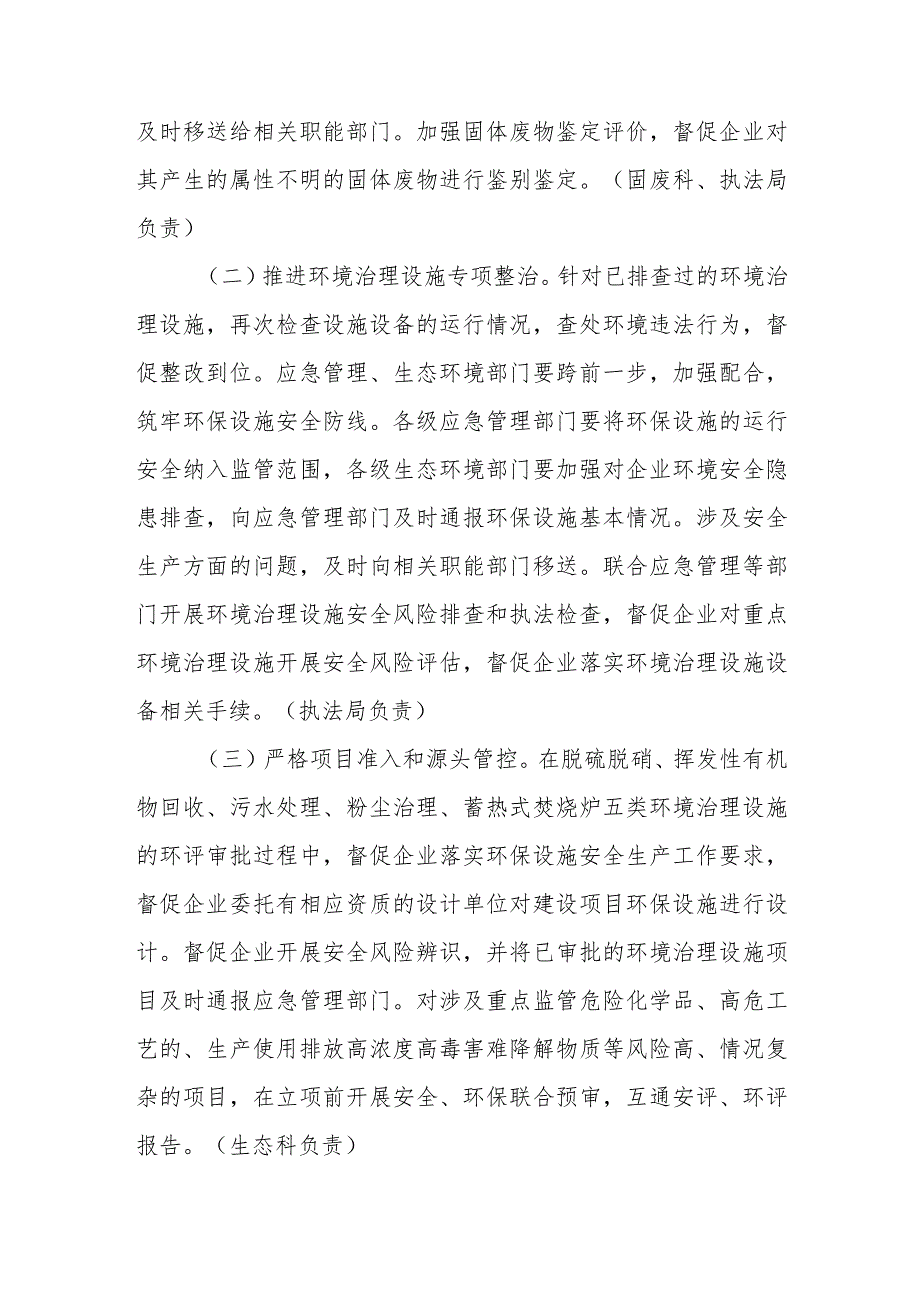 及时移送给相关职能部门。加强固体废物鉴定评价，督促企业对其产生的属性不明的固体废物进行鉴别鉴定。（固废科、执法局负责）

（二）推进环境治理设施专项整治。针对已排查过的环境治理设施，再次检查设施设备的运行情况，查处环境违法行为，督促整改到位。应急管理、生态环境部门要跨前一步，加强配合，筑牢环保设施安全防线。各级应急管理部门要将环保设施的运行安全纳入监管范围，各级生态环境部门要加强对企业环境安全隐患排查，向应急管理部门及时通报环保设施基本情况。涉及安全生产方面的问题，及时向相关职能部门移送。联合应急管理等部门开展环境治理设施安全风险排查和执法检查，督促企业对重点环境治理设施开展安全风险评估，督促企业落实环境治理设施设备相关手续。（执法局负责）

（三）严格项目准入和源头管控。在脱硫脱硝、挥发性有机物回收、污水处理、粉尘治理、蓄热式焚烧炉五类环境治理设施的环评审批过程中，督促企业落实环保设施安全生产工作要求，督促企业委托有相应资质的设计单位对建设项目环保设施进行设计。督促企业开展安全风险辨识，并将已审批的环境治理设施项目及时通报应急管理部门。对涉及重点监管危险化学品、高危工艺的、生产使用排放高浓度高毒害难降解物质等风险高、情况复杂的项目，在立项前开展安全、环保联合预审，互通安评、环评报告。（生态科负责）